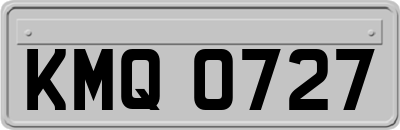 KMQ 0727